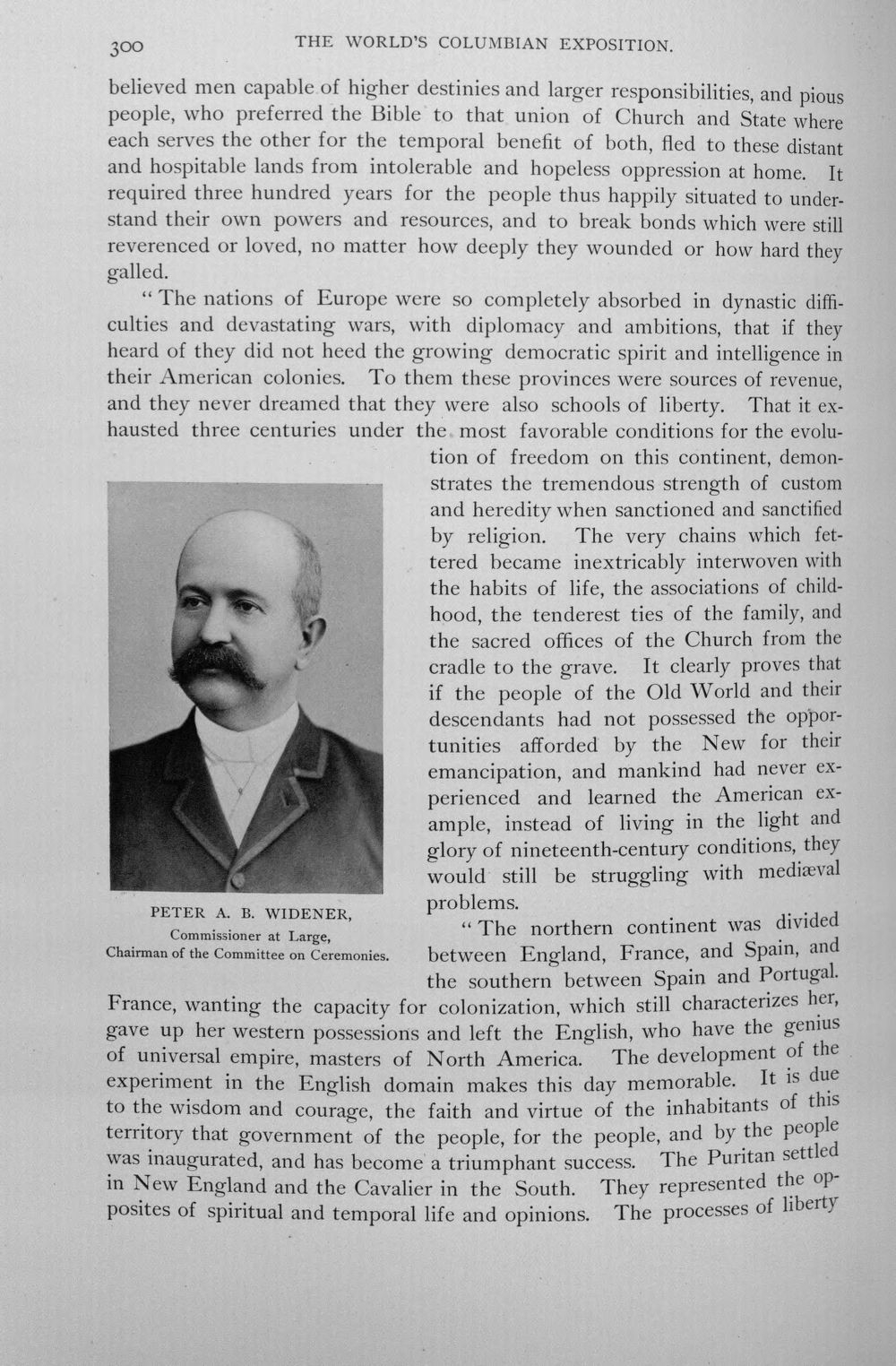 300 THE WORLD'S COLUMBIAN EXPOSITION.

believed men capable of higher destinies and larger responsibilities, and pious people, who preferred the Bible to that union of Church and State where each serves the other for the temporal benefit of both, fled to these distant and hospitable lands from intolerable and hopeless oppression at home. It required three hundred years for the people thus happily situated to understand their own powers and resources, and to break bonds which were still reverenced or loved, no matter how deeply they wounded or how hard they galled.

"The nations of Europe were so completely absorbed in dynastic difficulties and devastating wars, with diplomacy and ambitions, that if they heard of they did not heed the growing democratic spirit and intelligence in their American colonies. To them these provinces were sources of revenue, and they never dreamed that they were also schools of liberty. That it exhausted three centuries under the most favorable conditions for the evolution of freedom on this continent, demonstrates the tremendous strength of custom and heredity when sanctioned and sanctified by religion. The very chains which fettered became inextricably interwoven with the habits of life, the associations of childhood, the tenderest ties of the family, and the sacred offices of the Church from the cradle to the grave. It clearly proves that if the people of the Old World and their descendants had not possessed the opportunities afforded by the New for their emancipation, and mankind had never experienced and learned the American example, instead of living in the light and glory of nineteenth-century conditions, they would still be struggling with mediæval problems.

PETER A. B. WIDENER,
Commissioner at Large,
Chairman of the Committee on Ceremonies.

"The northern continent was divided between England, France, and Spain, and the southern between Spain and Portugal. France, wanting the capacity for colonization, which still characterizes her, gave up her western possessions and left the English, who have the genius of universal empire, masters of North America. The development of the experiment in the English domain makes this day memorable. It is due to the wisdom and courage, the faith and virtue of the inhabitants of this territory that government of the people, for the people, and by the people was inaugurated, and has become a triumphant success. The Puritan settled in New England and the Cavalier in the South. They represented the opposites of spiritual and temporal life and opinions. The processes of liberty